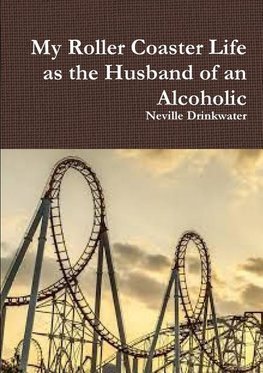 My Roller Coaster Life as the Husband of an Alcoholic

Neville Drinkwater